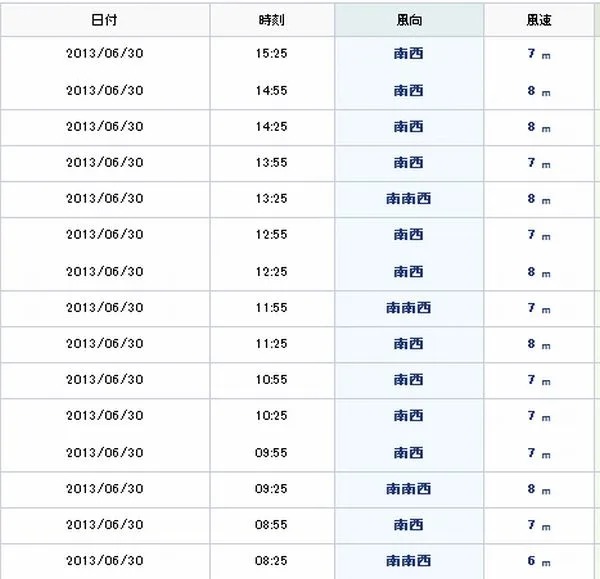 | 日付 | 時刻 | 風向 | 風速 |
|---|---|---|---|
| 2013/06/30 | 15:25 | 南西 | 7 m |
| 2013/06/30 | 14:55 | 南西 | 8 m |
| 2013/06/30 | 14:25 | 南西 | 8 m |
| 2013/06/30 | 13:55 | 南西 | 7 m |
| 2013/06/30 | 13:25 | 南南西 | 8 m |
| 2013/06/30 | 12:55 | 南西 | 7 m |
| 2013/06/30 | 12:25 | 南西 | 8 m |
| 2013/06/30 | 11:55 | 南南西 | 7 m |
| 2013/06/30 | 11:25 | 南西 | 8 m |
| 2013/06/30 | 10:55 | 南西 | 7 m |
| 2013/06/30 | 10:25 | 南西 | 7 m |
| 2013/06/30 | 09:55 | 南西 | 7 m |
| 2013/06/30 | 09:25 | 南南西 | 8 m |
| 2013/06/30 | 08:55 | 南西 | 7 m |
| 2013/06/30 | 08:25 | 南南西 | 6 m |